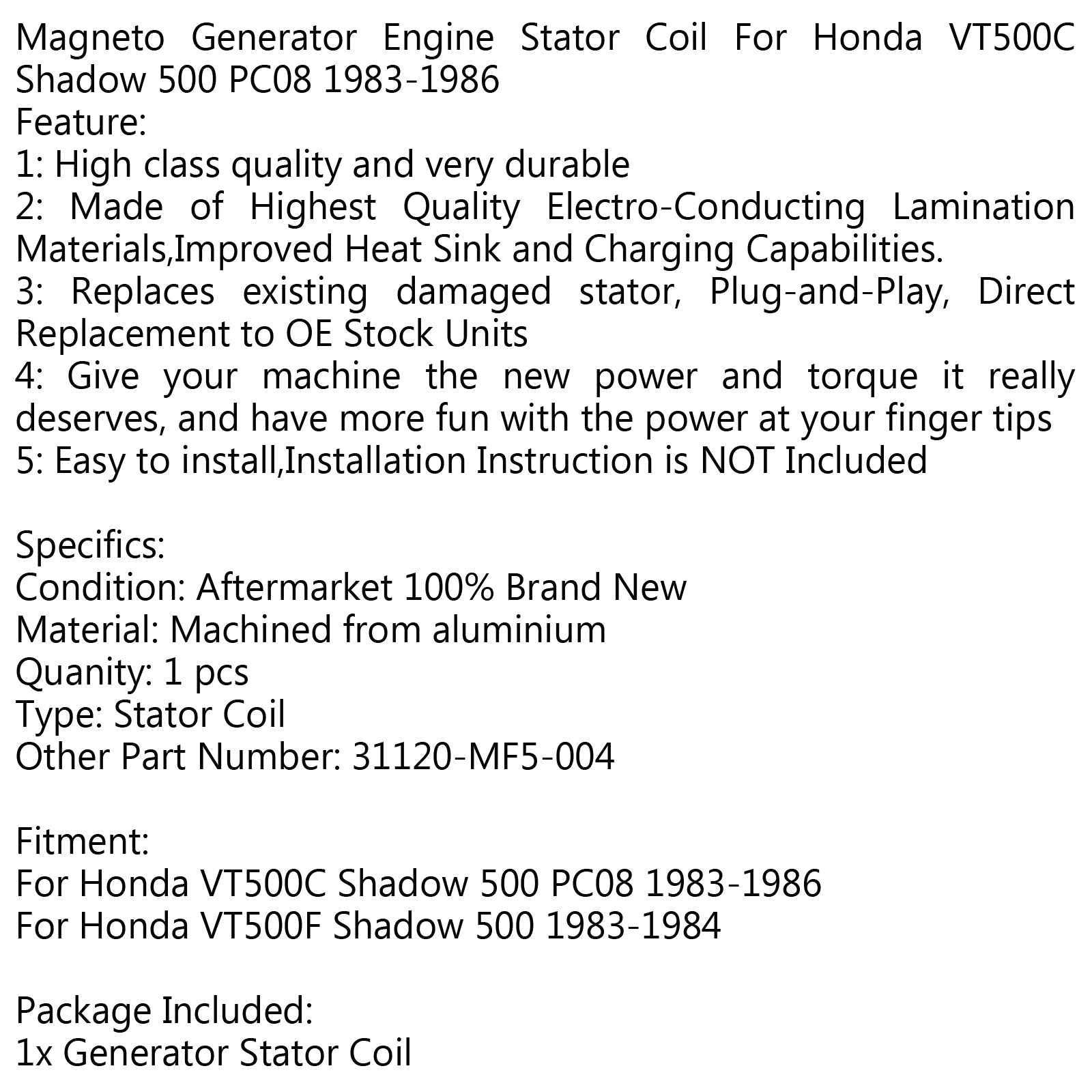 Magneto Generator Engine Stator Coil For Honda VT500C Shadow 500 PC08 1983-1986

Feature:

1: High class quality and very durable

2: Made of Highest Quality Electro-Conducting Lamination Materials,Improved Heat Sink and Charging Capabilities.

3: Replaces existing damaged stator, Plug-and-Play, Direct Replacement to OE Stock Units

4: Give your machine the new power and torque it really deserves, and have more fun with the power at your finger tips

5: Easy to install,Installation Instruction is NOT Included

Specifics:

Condition: Aftermarket 100% Brand New

Material: Machined from aluminium

Quanity: 1 pcs

Type: Stator Coil

Other Part Number: 31120-MF5-004

Fitment:

For Honda VT500C Shadow 500 PC08 1983-1986

For Honda VT500F Shadow 500 1983-1984

Package Included:

1x Generator Stator Coil